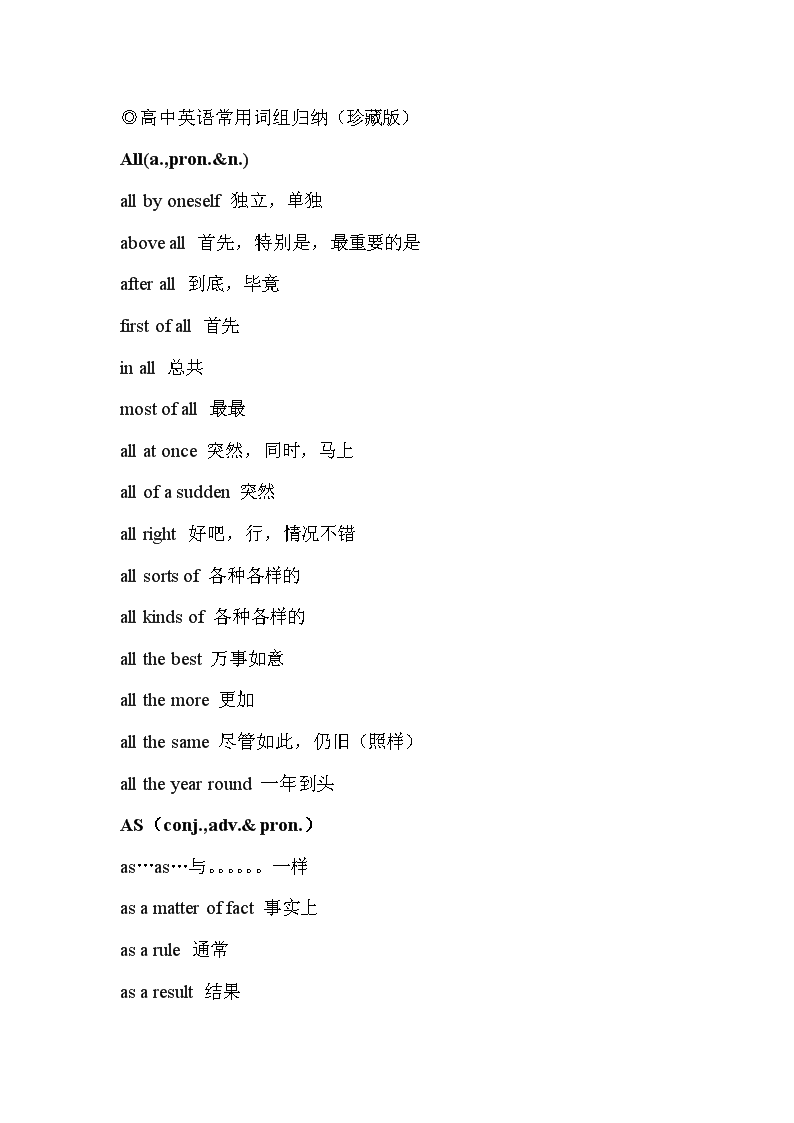 ◎高中英语常用词组归纳（珍藏版）

All(a.,pron.&n.)

all by oneself 独立，单独

above all 首先，特别是，最重要的是

after all 到底，毕竟

first of all 首先

in all 总共

most of all 最最

all at once 突然，同时，马上

all of a sudden 突然

all right 好吧，行，情况不错

all sorts of 各种各样的

all kinds of 各种各样的

all the best 万事如意

all the more 更加

all the same 尽管如此，仍旧（照样）

all the year round 一年到头

AS（conj.,adv.& pron.）

as…as…与。。。。。。一样

as a matter of fact 事实上

as a rule 通常

as a result 结果